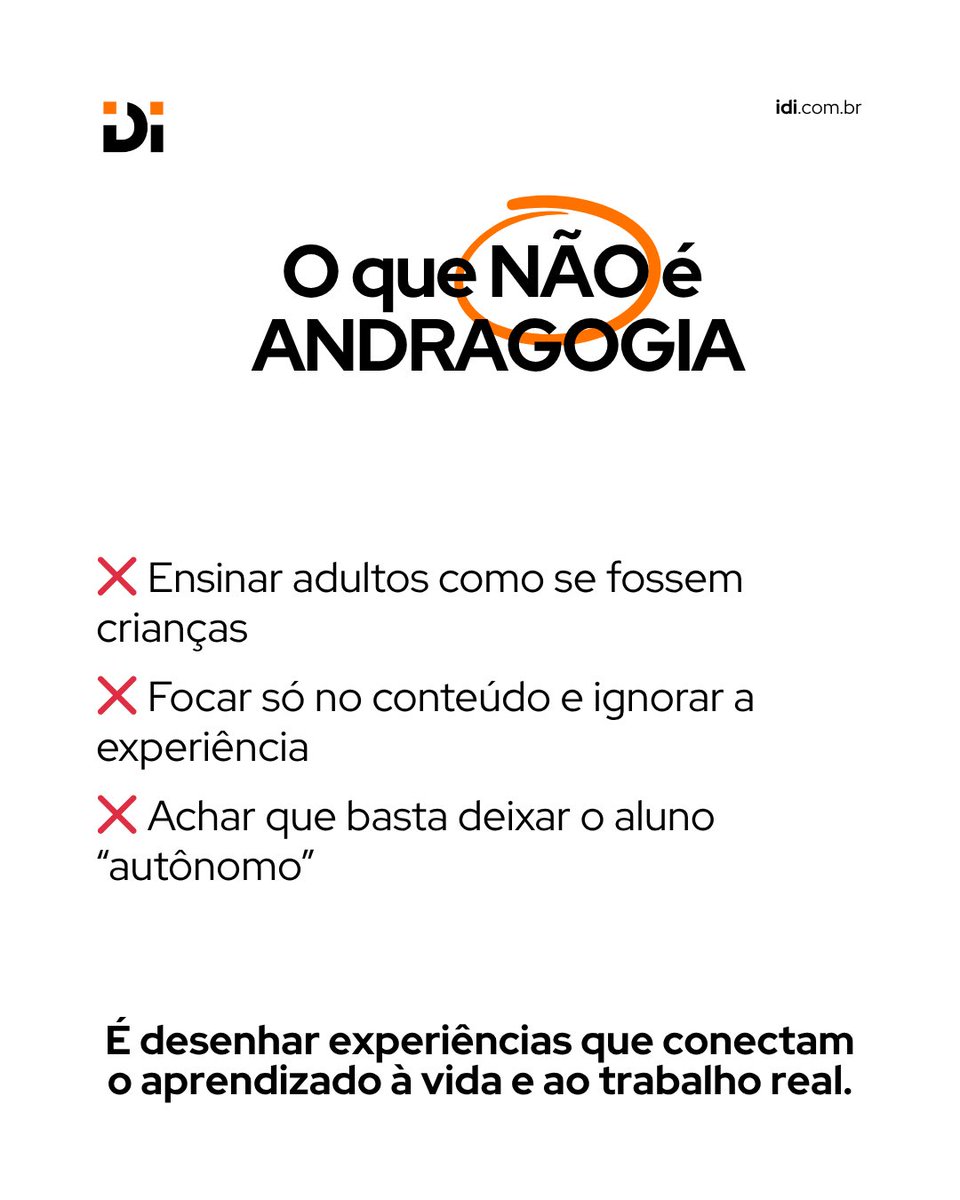 iDi

idi.com.br

O que NÃO é
ANDRAGOGIA

❌ Ensinar adultos como se fossem crianças

❌ Focar só no conteúdo e ignorar a experiência

❌ Achar que basta deixar o aluno "autônomo"

É desenhar experiências que conectam o aprendizado à vida e ao trabalho real.